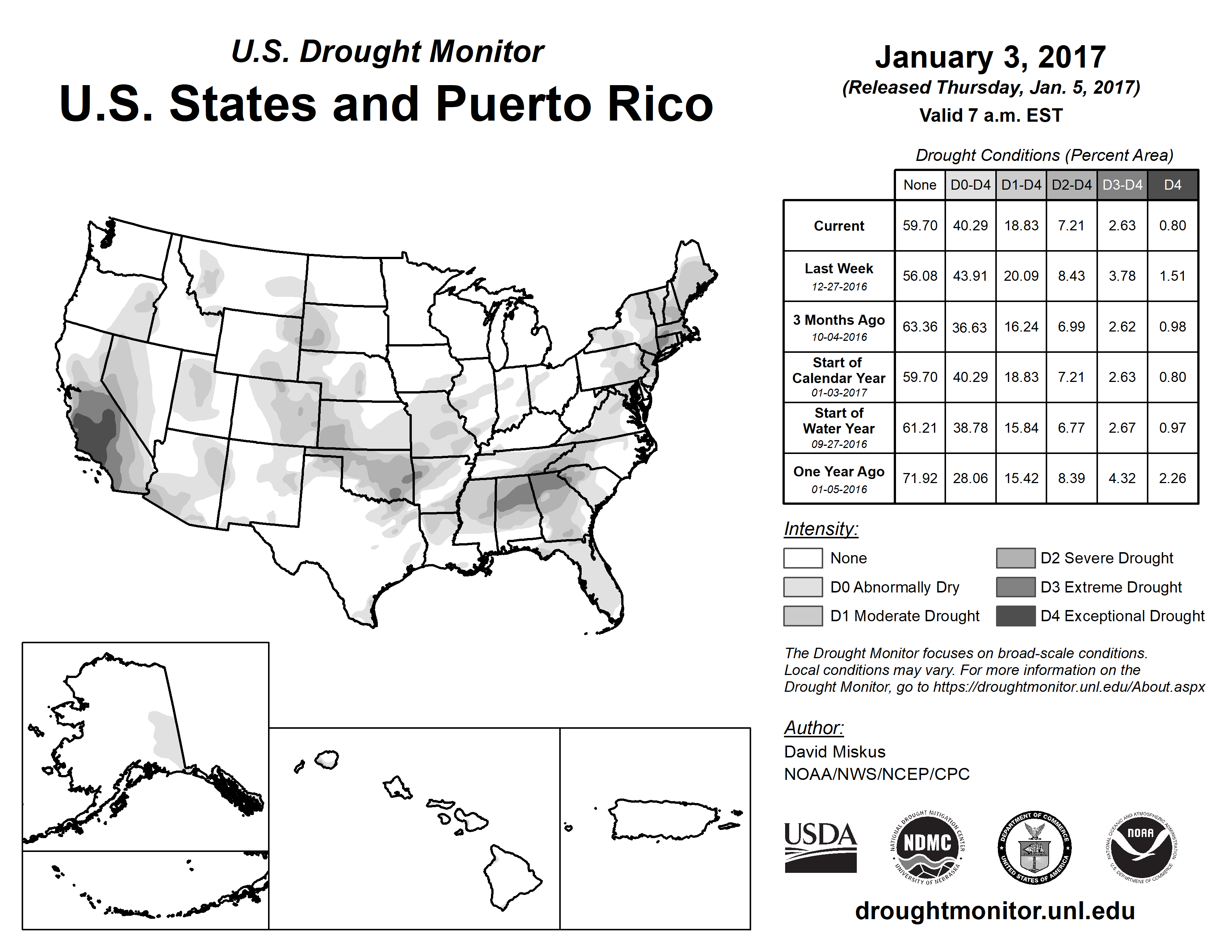 U.S. Drought Monitor
U.S. States and Puerto Rico

January 3, 2017
(Released Thursday, Jan. 5, 2017)
Valid 7 a.m. EST

Drought Conditions (Percent Area)

| | None | D0-D4 | D1-D4 | D2-D4 | D3-D4 | D4 |
|---|---|---|---|---|---|---|
| Current | 59.70 | 40.29 | 18.83 | 7.21 | 2.63 | 0.80 |
| Last Week 12-27-2016 | 56.08 | 43.91 | 20.09 | 8.43 | 3.78 | 1.51 |
| 3 Months Ago 10-04-2016 | 63.36 | 36.63 | 16.24 | 6.99 | 2.62 | 0.98 |
| Start of Calendar Year 01-03-2017 | 59.70 | 40.29 | 18.83 | 7.21 | 2.63 | 0.80 |
| Start of Water Year 09-27-2016 | 61.21 | 38.78 | 15.84 | 6.77 | 2.67 | 0.97 |
| One Year Ago 01-05-2016 | 71.92 | 28.06 | 15.42 | 8.39 | 4.32 | 2.26 |

Intensity:
None
D0 Abnormally Dry
D1 Moderate Drought
D2 Severe Drought
D3 Extreme Drought
D4 Exceptional Drought

The Drought Monitor focuses on broad-scale conditions. Local conditions may vary. For more information on the Drought Monitor, go to https://droughtmonitor.unl.edu/About.aspx

Author:
David Miskus
NOAA/NWS/NCEP/CPC

USDA
NATIONAL DROUGHT MITIGATION CENTER NDMC UNIVERSITY OF NEBRASKA
DEPARTMENT OF COMMERCE UNITED STATES OF AMERICA
NATIONAL OCEANIC AND ATMOSPHERIC ADMINISTRATION NOAA U.S. DEPARTMENT OF COMMERCE

droughtmonitor.unl.edu